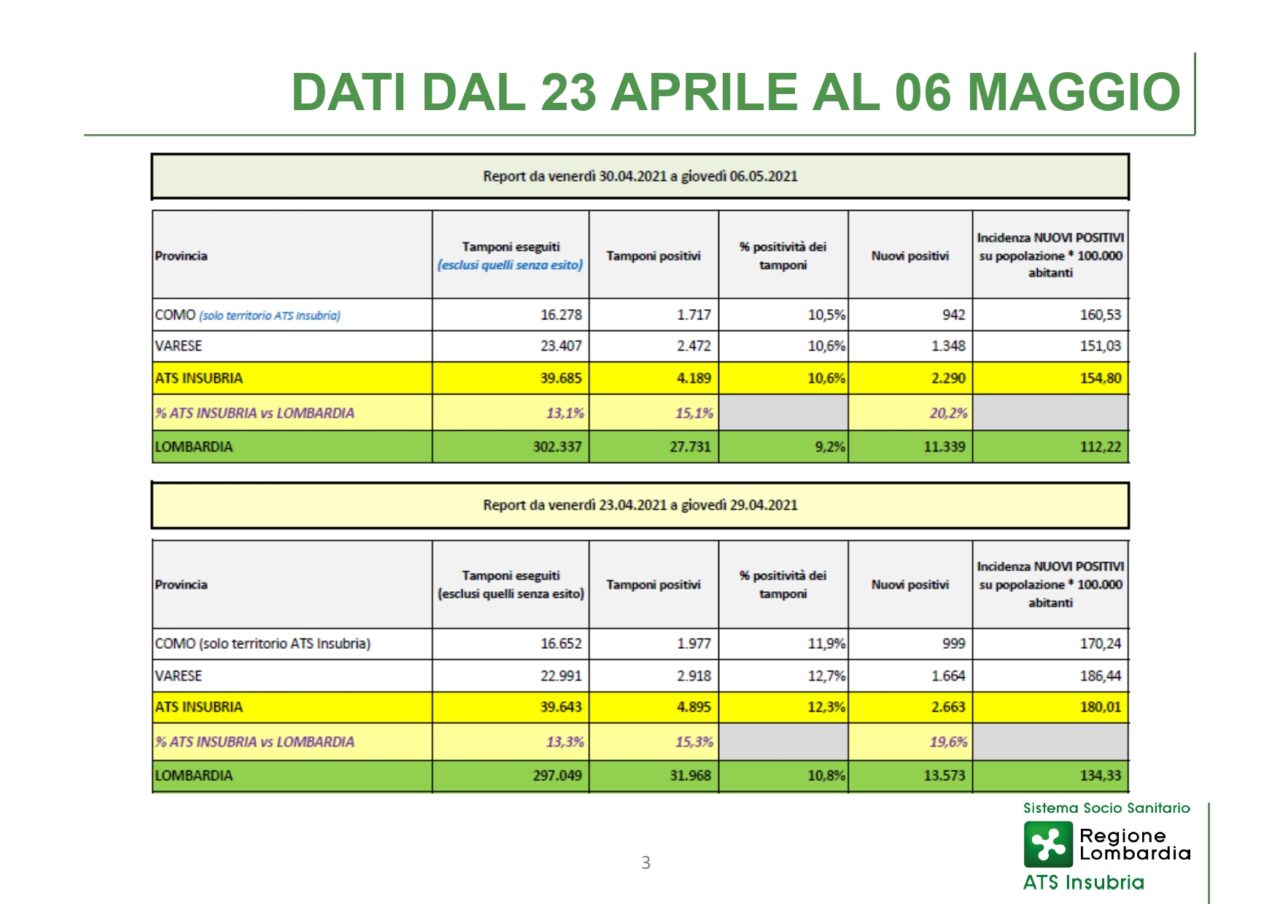 DATI DAL 23 APRILE AL 06 MAGGIO

Report da venerdì 30.04.2021 a giovedì 06.05.2021

| Provincia | Tamponi eseguiti (esclusi quelli senza esito) | Tamponi positivi | % positività dei tamponi | Nuovi positivi | Incidenza NUOVI POSITIVI su popolazione * 100.000 abitanti |
|---|---|---|---|---|---|
| COMO (solo territorio ATS Insubria) | 16.278 | 1.717 | 10,5% | 942 | 160,53 |
| VARESE | 23.407 | 2.472 | 10,6% | 1.348 | 151,03 |
| ATS INSUBRIA | 39.685 | 4.189 | 10,6% | 2.290 | 154,80 |
| % ATS INSUBRIA vs LOMBARDIA | 13,1% | 15,1% | | 20,2% | |
| LOMBARDIA | 302.337 | 27.731 | 9,2% | 11.339 | 112,22 |

Report da venerdì 23.04.2021 a giovedì 29.04.2021

| Provincia | Tamponi eseguiti (esclusi quelli senza esito) | Tamponi positivi | % positività dei tamponi | Nuovi positivi | Incidenza NUOVI POSITIVI su popolazione * 100.000 abitanti |
|---|---|---|---|---|---|
| COMO (solo territorio ATS Insubria) | 16.652 | 1.977 | 11,9% | 999 | 170,24 |
| VARESE | 22.991 | 2.918 | 12,7% | 1.664 | 186,44 |
| ATS INSUBRIA | 39.643 | 4.895 | 12,3% | 2.663 | 180,01 |
| % ATS INSUBRIA vs LOMBARDIA | 13,3% | 15,3% | | 19,6% | |
| LOMBARDIA | 297.049 | 31.968 | 10,8% | 13.573 | 134,33 |

3

Sistema Socio Sanitario
Regione Lombardia
ATS Insubria